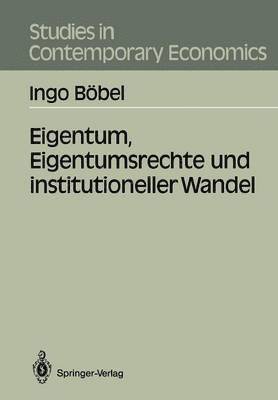 Studies in Contemporary Economics

Ingo Böbel

Eigentum, Eigentumsrechte und institutioneller Wandel

Springer-Verlag